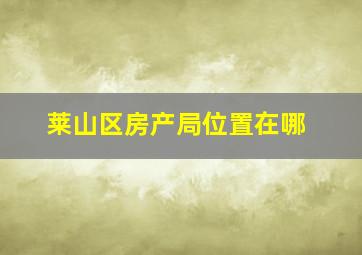 莱山区房产局位置在哪